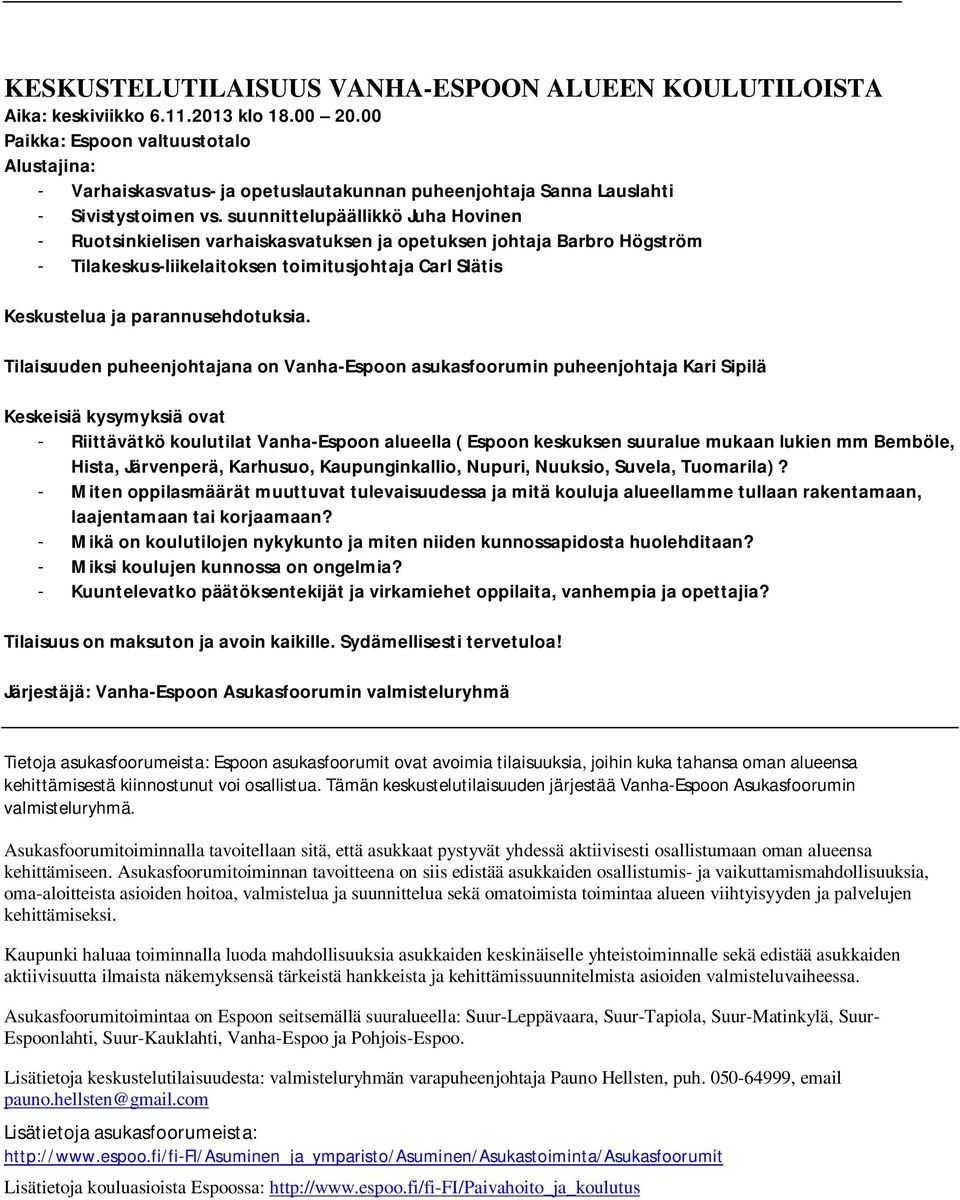 KESKUSTELUTILAISUUS VANHA-ESPOON ALUEEN KOULUTILOISTA
Aika: keskiviikko 6.11.2013 klo 18.00 – 20.00
Paikka: Espoon valtuustotalo
Alustajina:
- Varhaiskasvatus- ja opetuslautakunnan puheenjohtaja Sanna Lauslahti
- Sivistystoimen vs. suunnittelupäällikkö Juha Hovinen
- Ruotsinkielisen varhaiskasvatuksen ja opetuksen johtaja Barbro Högström
- Tilakeskus-liikelaitoksen toimitusjohtaja Carl Slätis

Keskustelua ja parannusehdotuksia.

Tilaisuuden puheenjohtajana on Vanha-Espoon asukasfoorumin puheenjohtaja Kari Sipilä

Keskeisiä kysymyksiä ovat
- Riittävätkö koulutilat Vanha-Espoon alueella ( Espoon keskuksen suuralue mukaan lukien mm Bemböle, Hista, Järvenperä, Karhusuo, Kaupunginkallio, Nupuri, Nuuksio, Suvela, Tuomarila)?
- Miten oppilasmäärät muuttuvat tulevaisuudessa ja mitä kouluja alueellamme tullaan rakentamaan, laajentamaan tai korjaamaan?
- Mikä on koulutilojen nykykunto ja miten niiden kunnossapidosta huolehditaan?
- Miksi koulujen kunnossa on ongelmia?
- Kuuntelevatko päätöksentekijät ja virkamiehet oppilaita, vanhempia ja opettajia?

Tilaisuus on maksuton ja avoin kaikille. Sydämellisesti tervetuloa!

Järjestäjä: Vanha-Espoon Asukasfoorumin valmisteluryhmä

Tietoja asukasfoorumeista: Espoon asukasfoorumit ovat avoimia tilaisuuksia, joihin kuka tahansa oman alueensa kehittämisestä kiinnostunut voi osallistua. Tämän keskustelutilaisuuden järjestää Vanha-Espoon Asukasfoorumin valmisteluryhmä.

Asukasfoorumitoiminnalla tavoitellaan sitä, että asukkaat pystyvät yhdessä aktiivisesti osallistumaan oman alueensa kehittämiseen. Asukasfoorumitoiminnan tavoitteena on siis edistää asukkaiden osallistumis- ja vaikuttamismahdollisuuksia, oma-aloitteista asioiden hoitoa, valmistelua ja suunnittelua sekä omatoimista toimintaa alueen viihtyisyyden ja palvelujen kehittämiseksi.

Kaupunki haluaa toiminnalla luoda mahdollisuuksia asukkaiden keskinäiselle yhteistoiminnalle sekä edistää asukkaiden aktiivisuutta ilmaista näkemyksensä tärkeistä hankkeista ja kehittämissuunnitelmista asioiden valmisteluvaiheessa.

Asukasfoorumitoimintaa on Espoon seitsemällä suuralueella: Suur-Leppävaara, Suur-Tapiola, Suur-Matinkylä, Suur-Espoonlahti, Suur-Kauklahti, Vanha-Espoo ja Pohjois-Espoo.

Lisätietoja keskustelutilaisuudesta: valmisteluryhmän varapuheenjohtaja Pauno Hellsten, puh. 050-64999, email pauno.hellsten@gmail.com

Lisätietoja asukasfoorumeista:
http://www.espoo.fi/fi-FI/Asuminen_ja_ymparisto/Asuminen/Asukastoiminta/Asukasfoorumit

Lisätietoja kouluasioista Espoossa: http://www.espoo.fi/fi-FI/Paivahoito_ja_koulutus